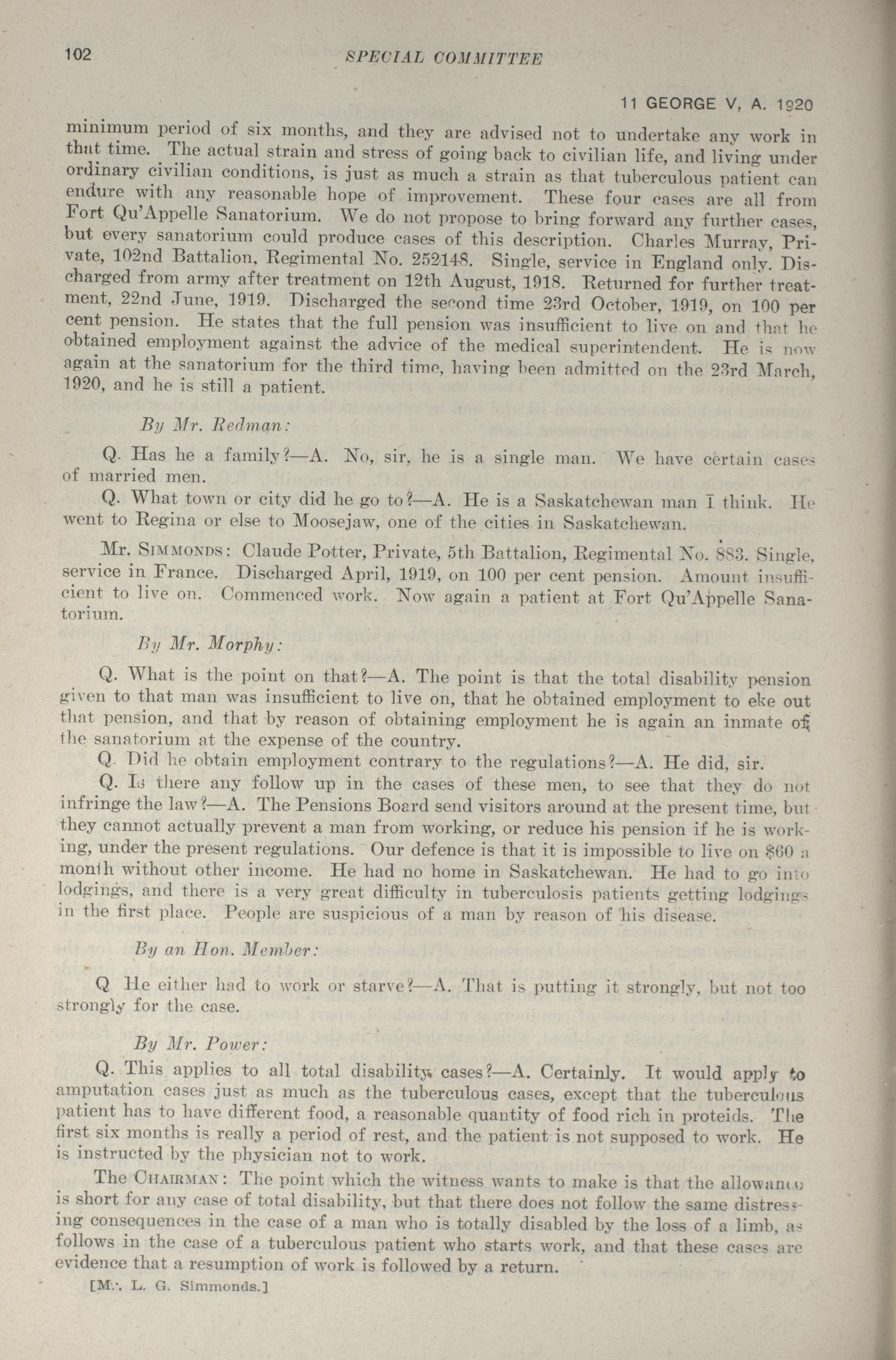 102

SPECIAL COMMITTEE

11 GEORGE V, A. 1920

minimum period of six months, and they are advised not to undertake any work in that time. The actual strain and stress of going back to civilian life, and living under ordinary civilian conditions, is just as much a strain as that tuberculous patient can endure with any reasonable hope of improvement. These four cases are all from Fort Qu'Appelle Sanatorium. We do not propose to bring forward any further cases, but every sanatorium could produce cases of this description. Charles Murray, Private, 102nd Battalion, Regimental No. 252148. Single, service in England only. Discharged from army after treatment on 12th August, 1918. Returned for further treatment, 22nd June, 1919. Discharged the second time 23rd October, 1919, on 100 per cent pension. He states that the full pension was insufficient to live on and that he obtained employment against the advice of the medical superintendent. He is now again at the sanatorium for the third time, having been admitted on the 23rd March, 1920, and he is still a patient.

By Mr. Redman:

Q. Has he a family?—A. No, sir, he is a single man. We have certain cases of married men.

Q. What town or city did he go to?—A. He is a Saskatchewan man I think. He went to Regina or else to Moosejaw, one of the cities in Saskatchewan.

Mr. SIMMONDS: Claude Potter, Private, 5th Battalion, Regimental No. 883. Single, service in France. Discharged April, 1919, on 100 per cent pension. Amount insufficient to live on. Commenced work. Now again a patient at Fort Qu'Appelle Sanatorium.

By Mr. Morphy:

Q. What is the point on that?—A. The point is that the total disability pension given to that man was insufficient to live on, that he obtained employment to eke out that pension, and that by reason of obtaining employment he is again an inmate of the sanatorium at the expense of the country.

Q. Did he obtain employment contrary to the regulations?—A. He did, sir.

Q. Is there any follow up in the cases of these men, to see that they do not infringe the law?—A. The Pensions Board send visitors around at the present time, but they cannot actually prevent a man from working, or reduce his pension if he is working, under the present regulations. Our defence is that it is impossible to live on $60 a month without other income. He had no home in Saskatchewan. He had to go into lodgings, and there is a very great difficulty in tuberculosis patients getting lodgings in the first place. People are suspicious of a man by reason of his disease.

By an Hon. Member:

Q He either had to work or starve?—A. That is putting it strongly, but not too strongly for the case.

By Mr. Power:

Q. This applies to all total disability cases?—A. Certainly. It would apply to amputation cases just as much as the tuberculous cases, except that the tuberculous patient has to have different food, a reasonable quantity of food rich in proteids. The first six months is really a period of rest, and the patient is not supposed to work. He is instructed by the physician not to work.

The CHAIRMAN: The point which the witness wants to make is that the allowance is short for any case of total disability, but that there does not follow the same distressing consequences in the case of a man who is totally disabled by the loss of a limb, as follows in the case of a tuberculous patient who starts work, and that these cases are evidence that a resumption of work is followed by a return.

[Mr. L. G. Simmonds.]